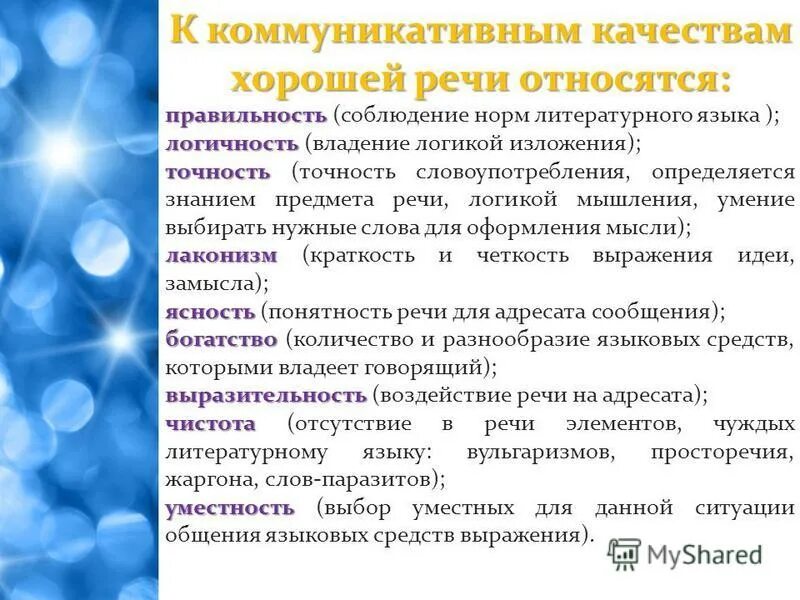 К коммуникативным качествам хорошей речи относятся:

правильность (соблюдение норм литературного языка );
логичность (владение логикой изложения);
точность (точность словоупотребления, определяется знанием предмета речи, логикой мышления, умение выбирать нужные слова для оформления мысли);
лаконизм (краткость и четкость выражения идеи, замысла);
ясность (понятность речи для адресата сообщения);
богатство (количество и разнообразие языковых средств, которыми владеет говорящий);
выразительность (воздействие речи на адресата);
чистота (отсутствие в речи элементов, чуждых литературному языку: вульгаризмов, просторечия, жаргона, слов-паразитов);
уместность (выбор уместных для данной ситуации общения языковых средств выражения).

MyShared